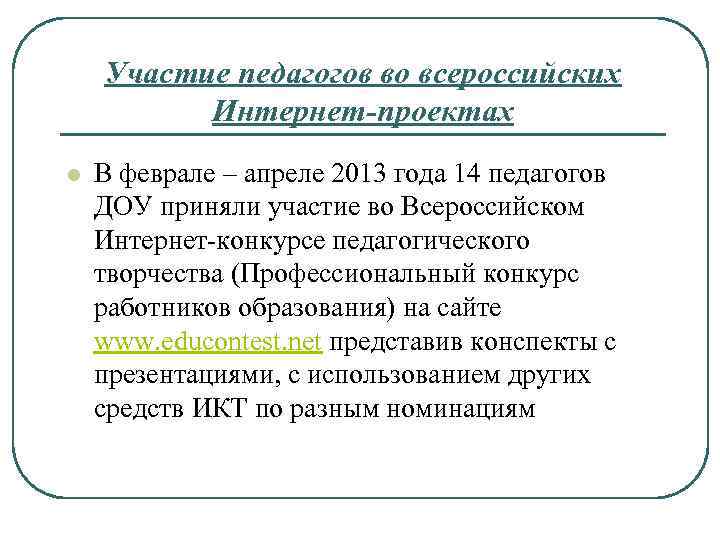 Участие педагогов во всероссийских Интернет-проектах

В феврале – апреле 2013 года 14 педагогов ДОУ приняли участие во Всероссийском Интернет-конкурсе педагогического творчества (Профессиональный конкурс работников образования) на сайте www.educontest.net представив конспекты с презентациями, с использованием других средств ИКТ по разным номинациям